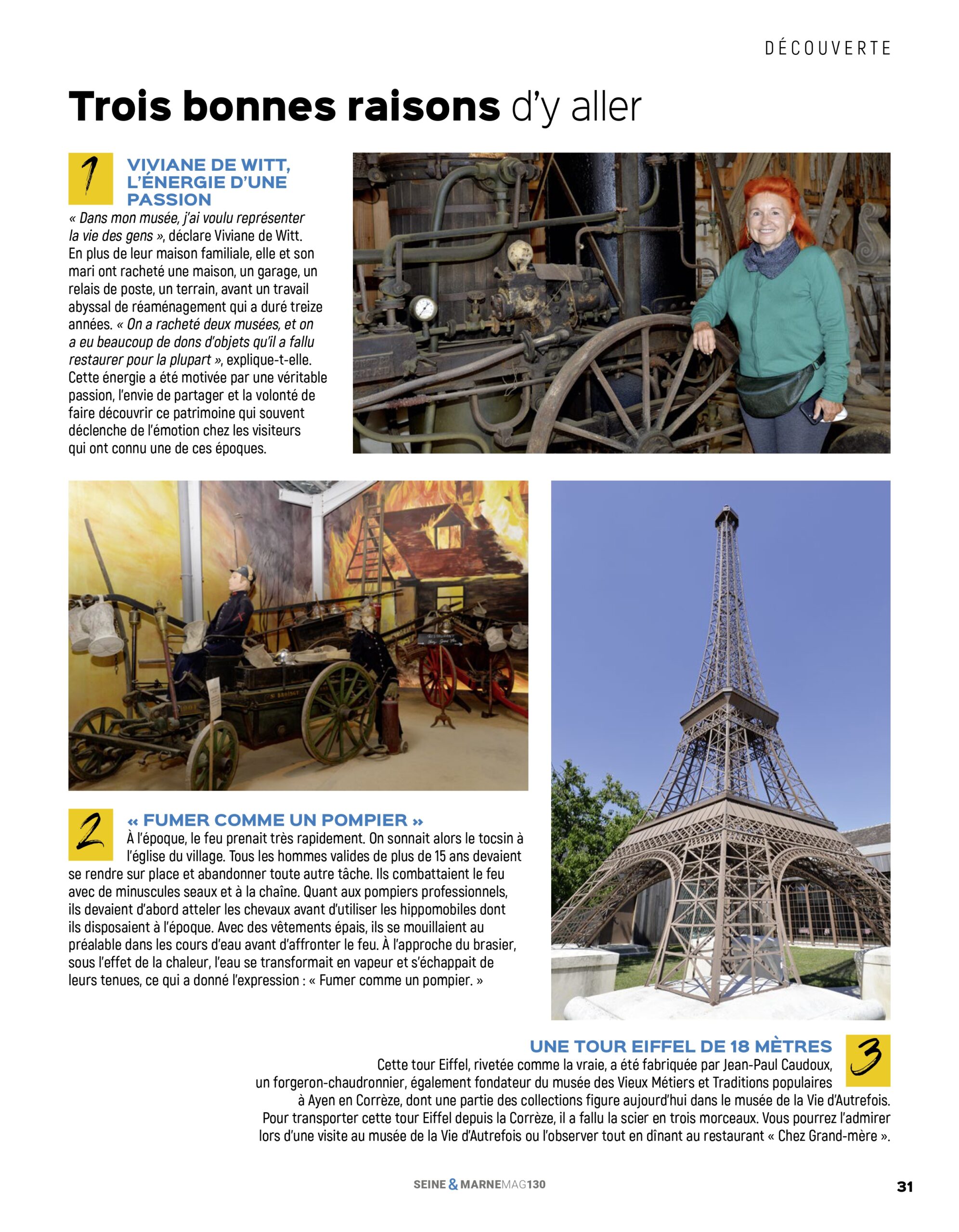 DÉCOUVERTE

Trois bonnes raisons d'y aller

1

VIVIANE DE WITT, L'ÉNERGIE D'UNE PASSION

« Dans mon musée, j'ai voulu représenter la vie des gens », déclare Viviane de Witt. En plus de leur maison familiale, elle et son mari ont racheté une maison, un garage, un relais de poste, un terrain, avant un travail abyssal de réaménagement qui a duré treize années. « On a racheté deux musées, et on a eu beaucoup de dons d'objets qu'il a fallu restaurer pour la plupart », explique-t-elle. Cette énergie a été motivée par une véritable passion, l'envie de partager et la volonté de faire découvrir ce patrimoine qui souvent déclenche de l'émotion chez les visiteurs qui ont connu une de ces époques.

2

« FUMER COMME UN POMPIER »

À l'époque, le feu prenait très rapidement. On sonnait alors le tocsin à l'église du village. Tous les hommes valides de plus de 15 ans devaient se rendre sur place et abandonner toute autre tâche. Ils combattaient le feu avec de minuscules seaux et à la chaîne. Quant aux pompiers professionnels, ils devaient d'abord atteler les chevaux avant d'utiliser les hippomobiles dont ils disposaient à l'époque. Avec des vêtements épais, ils se mouillaient au préalable dans les cours d'eau avant d'affronter le feu. À l'approche du brasier, sous l'effet de la chaleur, l'eau se transformait en vapeur et s'échappait de leurs tenues, ce qui a donné l'expression : « Fumer comme un pompier. »

UNE TOUR EIFFEL DE 18 MÈTRES

3

Cette tour Eiffel, rivetée comme la vraie, a été fabriquée par Jean-Paul Caudoux, un forgeron-chaudronnier, également fondateur du musée des Vieux Métiers et Traditions populaires à Ayen en Corrèze, dont une partie des collections figure aujourd'hui dans le musée de la Vie d'Autrefois. Pour transporter cette tour Eiffel depuis la Corrèze, il a fallu la scier en trois morceaux. Vous pourrez l'admirer lors d'une visite au musée de la Vie d'Autrefois ou l'observer tout en dînant au restaurant « Chez Grand-mère ».

SEINE & MARNE MAG 130

31